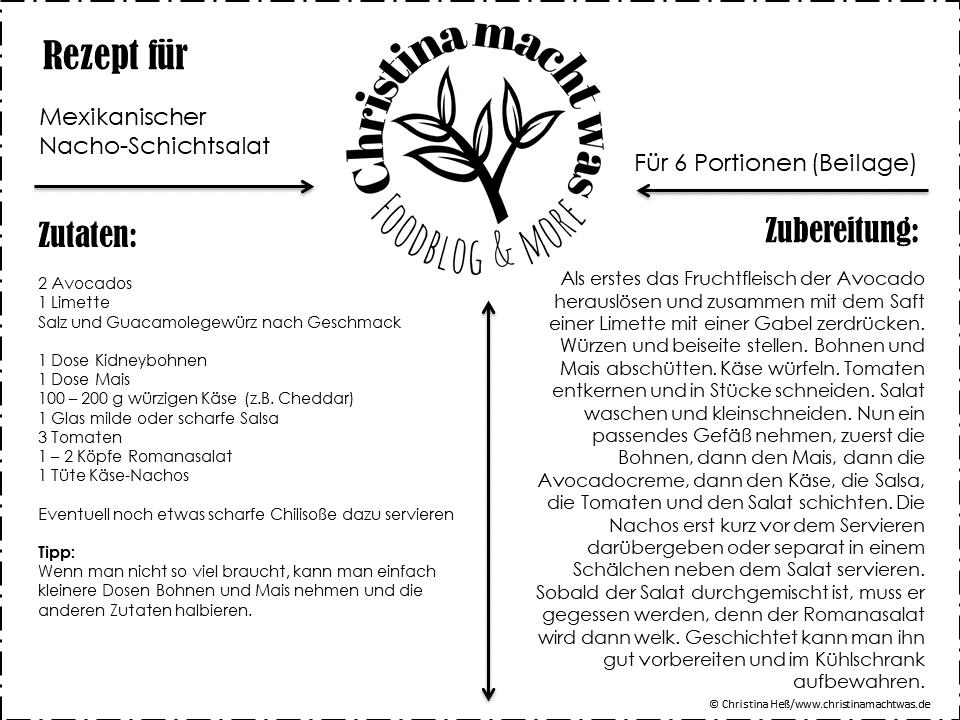 Rezept für

Mexikanischer Nacho-Schichtsalat

Christina macht was
FOODBLOG & MORE

Für 6 Portionen (Beilage)

Zutaten:

2 Avocados
1 Limette
Salz und Guacamolegewürz nach Geschmack

1 Dose Kidneybohnen
1 Dose Mais
100 – 200 g würzigen Käse (z.B. Cheddar)
1 Glas milde oder scharfe Salsa
3 Tomaten
1 – 2 Köpfe Romanasalat
1 Tüte Käse-Nachos

Eventuell noch etwas scharfe Chilisoße dazu servieren

Tipp:
Wenn man nicht so viel braucht, kann man einfach kleinere Dosen Bohnen und Mais nehmen und die anderen Zutaten halbieren.

Zubereitung:

Als erstes das Fruchtfleisch der Avocado herauslösen und zusammen mit dem Saft einer Limette mit einer Gabel zerdrücken. Würzen und beiseite stellen. Bohnen und Mais abschütten. Käse würfeln. Tomaten entkernen und in Stücke schneiden. Salat waschen und kleinschneiden. Nun ein passendes Gefäß nehmen, zuerst die Bohnen, dann den Mais, dann die Avocadocreme, dann den Käse, die Salsa, die Tomaten und den Salat schichten. Die Nachos erst kurz vor dem Servieren darübergeben oder separat in einem Schälchen neben dem Salat servieren. Sobald der Salat durchgemischt ist, muss er gegessen werden, denn der Romanasalat wird dann welk. Geschichtet kann man ihn gut vorbereiten und im Kühlschrank aufbewahren.

© Christina Heß/www.christinamachtwas.de